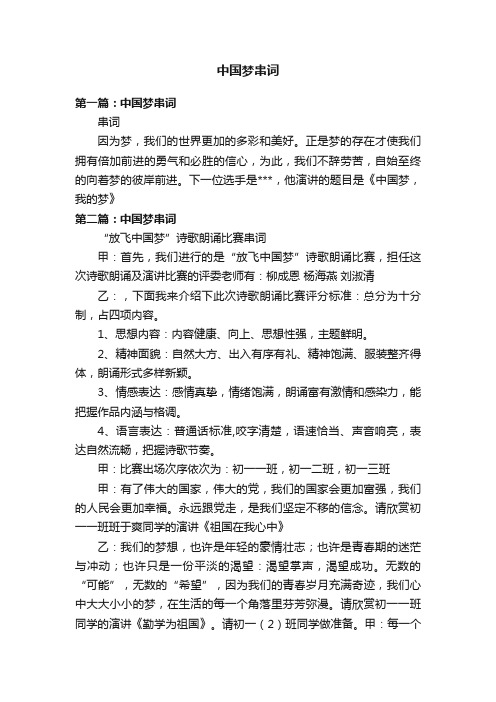 中国梦串词

第一篇：中国梦串词

串词

因为梦，我们的世界更加的多彩和美好。正是梦的存在才使我们拥有倍加前进的勇气和必胜的信心，为此，我们不辞劳苦，自始至终的向着梦的彼岸前进。下一位选手是***，他演讲的题目是《中国梦，我的梦》

第二篇：中国梦串词

“放飞中国梦”诗歌朗诵比赛串词

甲：首先，我们进行的是“放飞中国梦”诗歌朗诵比赛，担任这次诗歌朗诵及演讲比赛的评委老师有：柳成恩 杨海燕 刘淑清

乙：，下面我来介绍下此次诗歌朗诵比赛评分标准：总分为十分制，占四项内容。

1、思想内容：内容健康、向上、思想性强，主题鲜明。

2、精神面貌：自然大方、出入有序有礼、精神饱满、服装整齐得体，朗诵形式多样新颖。

3、情感表达：感情真挚，情绪饱满，朗诵富有激情和感染力，能把握作品内涵与格调。

4、语言表达：普通话标准,咬字清楚，语速恰当、声音响亮，表达自然流畅，把握诗歌节奏。

甲：比赛出场次序依次为：初一一班，初一二班，初一三班

甲：有了伟大的国家，伟大的党，我们的国家会更加富强，我们的人民会更加幸福。永远跟党走，是我们坚定不移的信念。请欣赏初一一班班于爽同学的演讲《祖国在我心中》

乙：我们的梦想，也许是年轻的豪情壮志；也许是青春期的迷茫与冲动；也许只是一份平淡的渴望：渴望掌声，渴望成功。无数的“可能”，无数的“希望”，因为我们的青春岁月充满奇迹，我们心中大大小小的梦，在生活的每一个角落里芬芳弥漫。请欣赏初一一班同学的演讲《勤学为祖国》。请初一（2）班同学做准备。甲：每一个